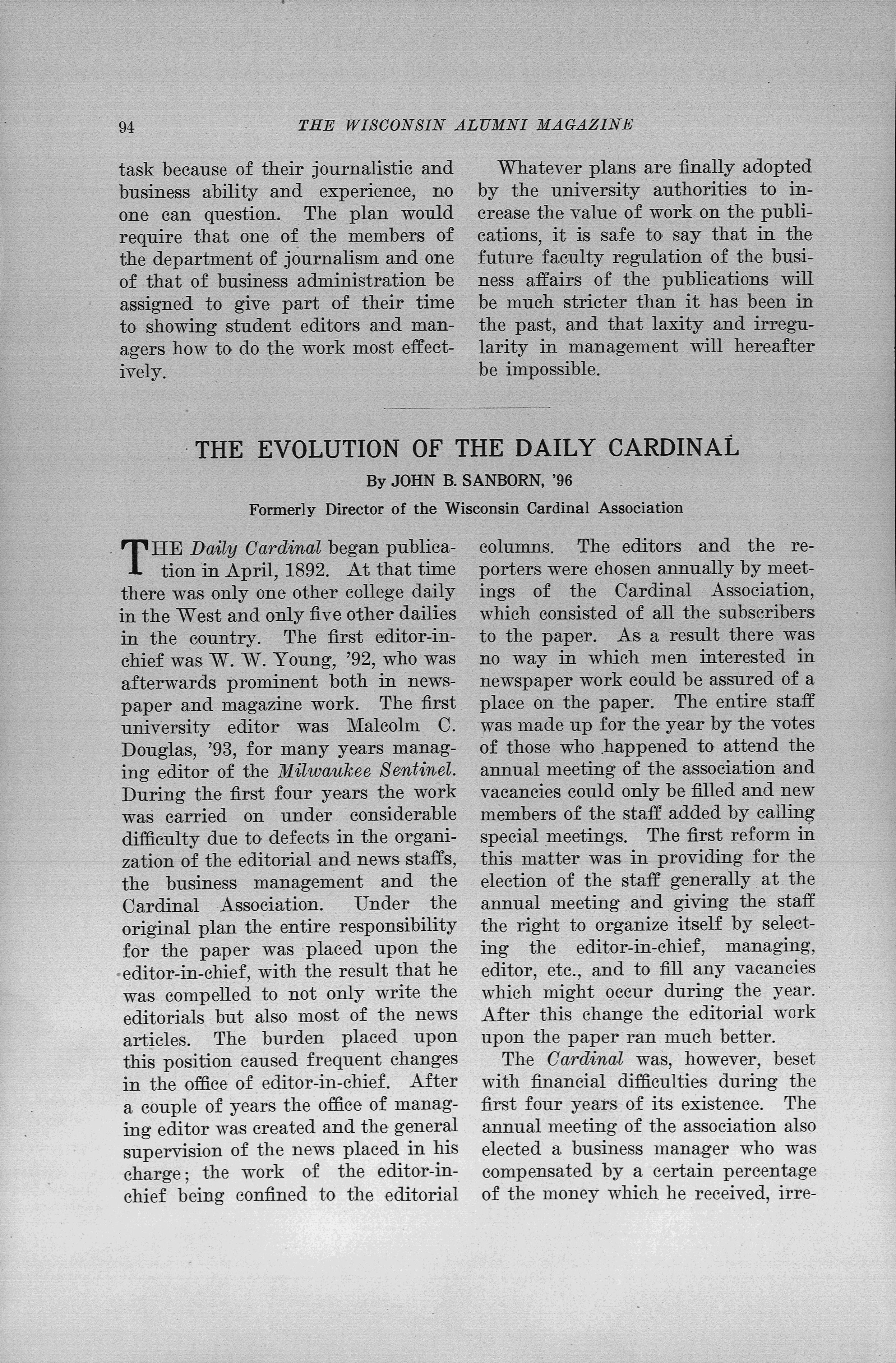 94 THE WISCONSIN ALUMNI MAGAZINE

task because of their journalistic and business ability and experience, no one can question. The plan would require that one of the members of the department of journalism and one of that of business administration be assigned to give part of their time to showing student editors and managers how to do the work most effectively.

Whatever plans are finally adopted by the university authorities to increase the value of work on the publications, it is safe to say that in the future faculty regulation of the business affairs of the publications will be much stricter than it has been in the past, and that laxity and irregularity in management will hereafter be impossible.

THE EVOLUTION OF THE DAILY CARDINAL

By JOHN B. SANBORN, '96

Formerly Director of the Wisconsin Cardinal Association

THE Daily Cardinal began publication in April, 1892. At that time there was only one other college daily in the West and only five other dailies in the country. The first editor-in-chief was W. W. Young, '92, who was afterwards prominent both in newspaper and magazine work. The first university editor was Malcolm C. Douglas, '93, for many years managing editor of the Milwaukee Sentinel. During the first four years the work was carried on under considerable difficulty due to defects in the organization of the editorial and news staffs, the business management and the Cardinal Association. Under the original plan the entire responsibility for the paper was placed upon the editor-in-chief, with the result that he was compelled to not only write the editorials but also most of the news articles. The burden placed upon this position caused frequent changes in the office of editor-in-chief. After a couple of years the office of managing editor was created and the general supervision of the news placed in his charge; the work of the editor-in-chief being confined to the editorial columns. The editors and the reporters were chosen annually by meetings of the Cardinal Association, which consisted of all the subscribers to the paper. As a result there was no way in which men interested in newspaper work could be assured of a place on the paper. The entire staff was made up for the year by the votes of those who happened to attend the annual meeting of the association and vacancies could only be filled and new members of the staff added by calling special meetings. The first reform in this matter was in providing for the election of the staff generally at the annual meeting and giving the staff the right to organize itself by selecting the editor-in-chief, managing, editor, etc., and to fill any vacancies which might occur during the year. After this change the editorial work upon the paper ran much better.

The Cardinal was, however, beset with financial difficulties during the first four years of its existence. The annual meeting of the association also elected a business manager who was compensated by a certain percentage of the money which he received, irre-